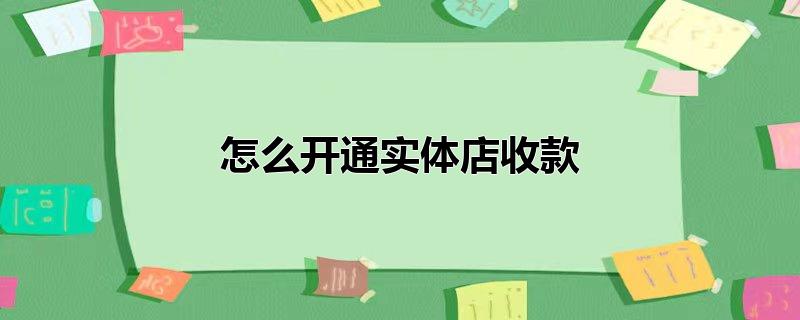 怎么开通实体店收款